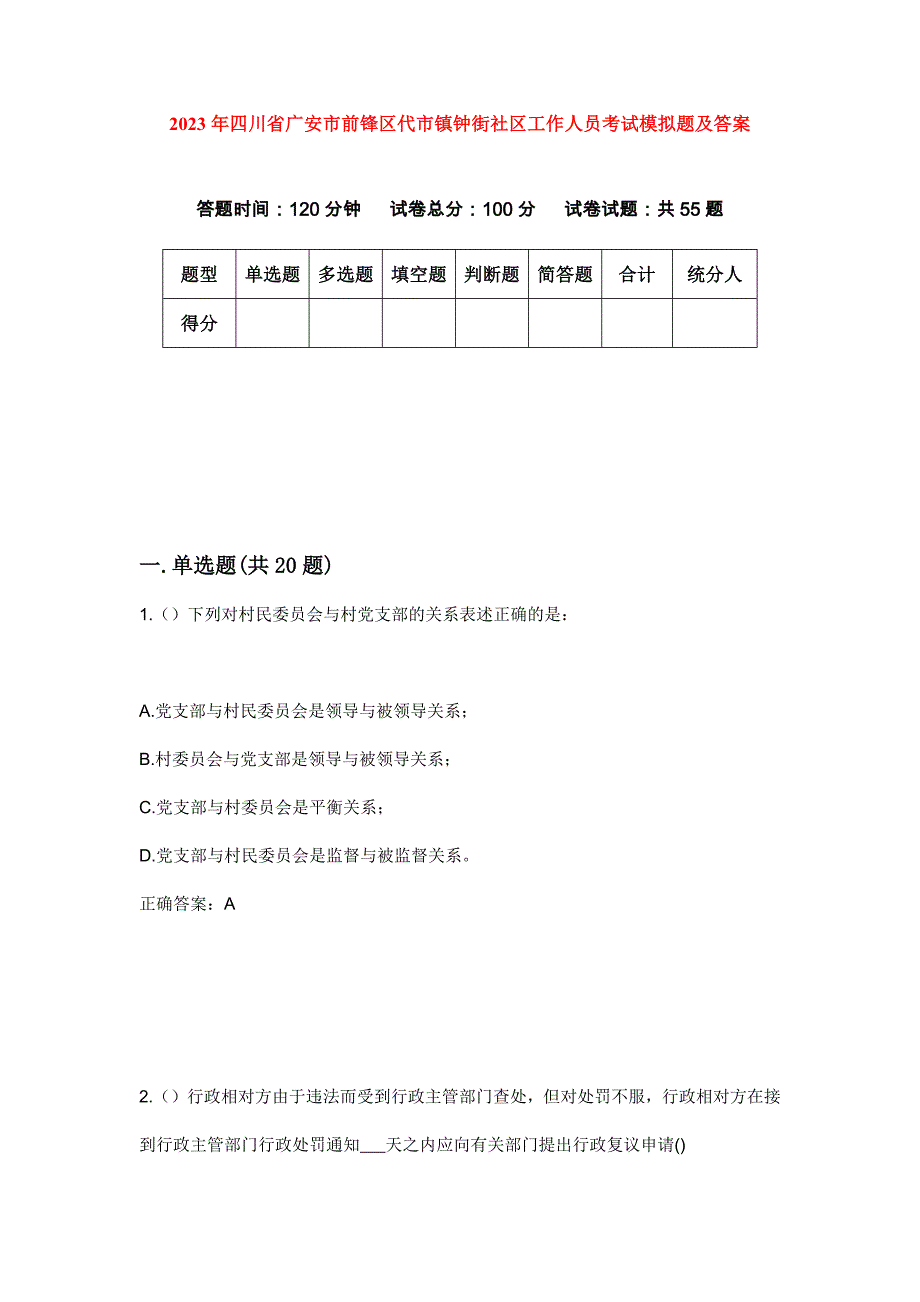 2023年四川省广安市前锋区代市镇钟街社区工作人员考试模拟题及答案

答题时间：120分钟　试卷总分：100分　试卷试题：共55题

| 题型 | 单选题 | 多选题 | 填空题 | 判断题 | 简答题 | 合计 | 统分人 |
|---|---|---|---|---|---|---|---|
| 得分 | | | | | | | |

一.单选题(共20题)

1.（）下列对村民委员会与村党支部的关系表述正确的是：

A.党支部与村民委员会是领导与被领导关系；

B.村委员会与党支部是领导与被领导关系；

C.党支部与村委员会是平衡关系；

D.党支部与村民委员会是监督与被监督关系。

正确答案：A

2.（）行政相对方由于违法而受到行政主管部门查处，但对处罚不服，行政相对方在接到行政主管部门行政处罚通知___天之内应向有关部门提出行政复议申请()